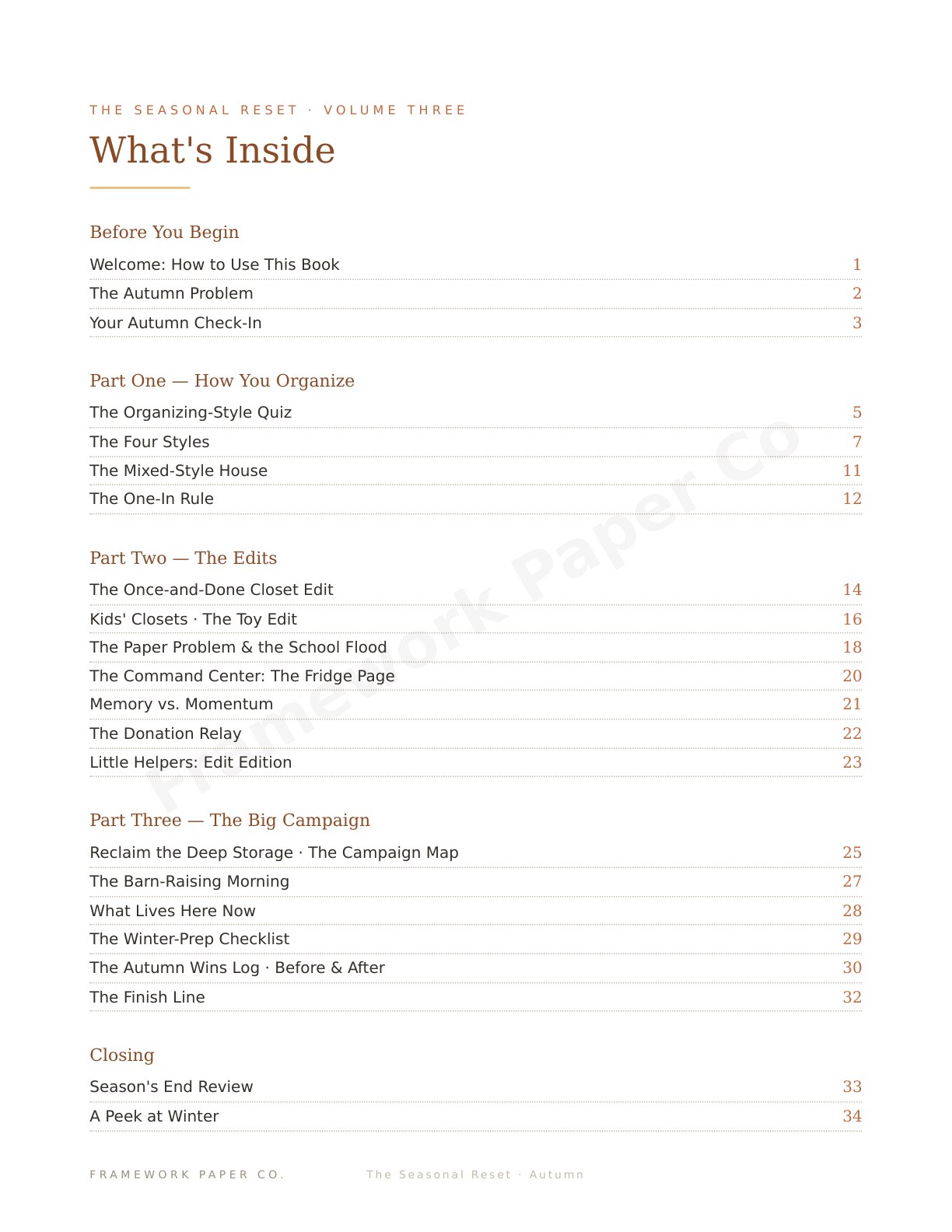 THE SEASONAL RESET · VOLUME THREE

What's Inside

Before You Begin

Welcome: How to Use This Book 1
The Autumn Problem 2
Your Autumn Check-In 3

Part One — How You Organize

The Organizing-Style Quiz 5
The Four Styles 7
The Mixed-Style House 11
The One-In Rule 12

Part Two — The Edits

The Once-and-Done Closet Edit 14
Kids' Closets · The Toy Edit 16
The Paper Problem & the School Flood 18
The Command Center: The Fridge Page 20
Memory vs. Momentum 21
The Donation Relay 22
Little Helpers: Edit Edition 23

Part Three — The Big Campaign

Reclaim the Deep Storage · The Campaign Map 25
The Barn-Raising Morning 27
What Lives Here Now 28
The Winter-Prep Checklist 29
The Autumn Wins Log · Before & After 30
The Finish Line 32

Closing

Season's End Review 33
A Peek at Winter 34

Framework Paper Co

FRAMEWORK PAPER CO. The Seasonal Reset · Autumn